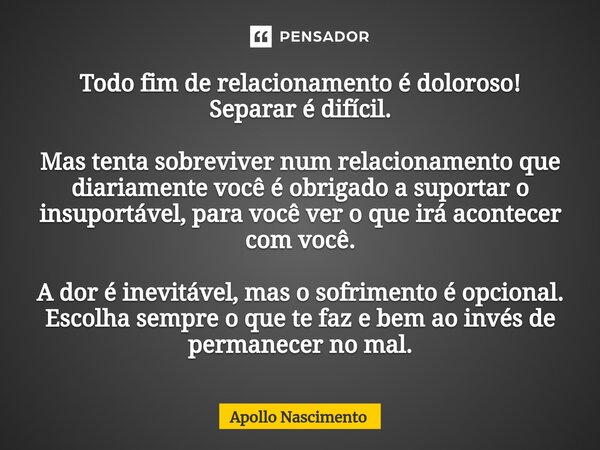 PENSADOR

Todo fim de relacionamento é doloroso!
Separar é difícil.

Mas tenta sobreviver num relacionamento que diariamente você é obrigado a suportar o insuportável, para você ver o que irá acontecer com você.

A dor é inevitável, mas o sofrimento é opcional.
Escolha sempre o que te faz e bem ao invés de permanecer no mal.

Apollo Nascimento